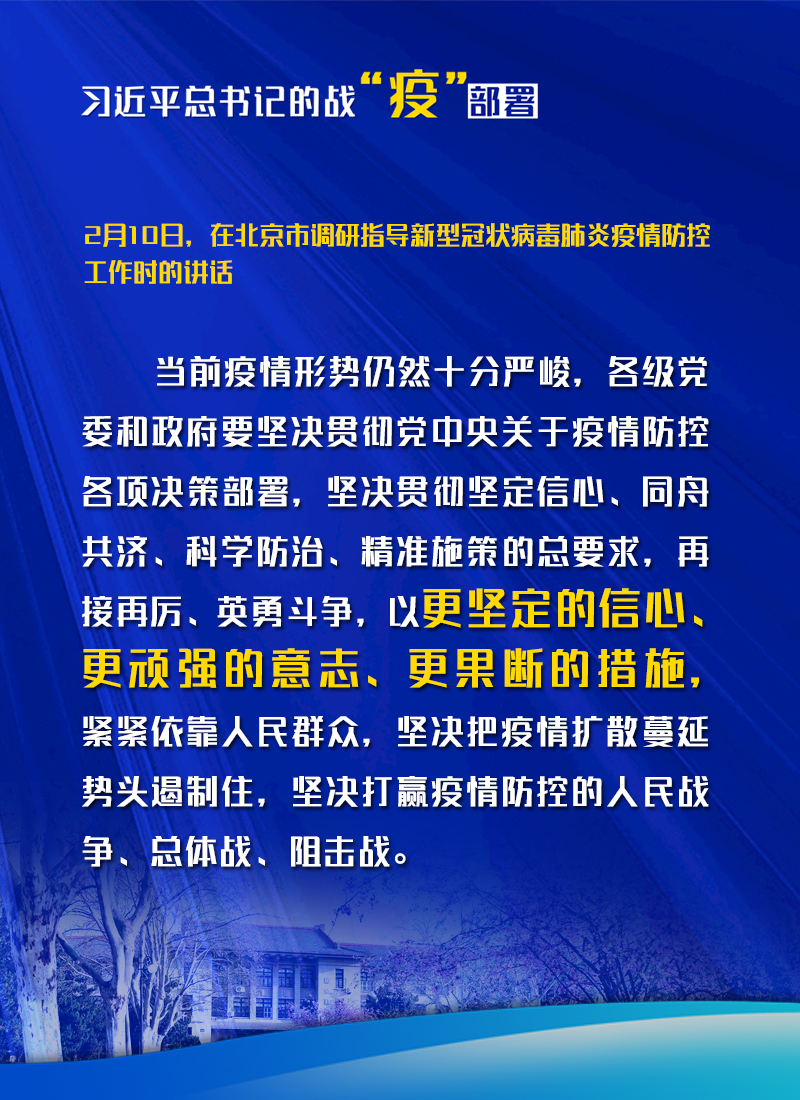 习近平总书记的战“疫”部署

2月10日，在北京市调研指导新型冠状病毒肺炎疫情防控工作时的讲话

当前疫情形势仍然十分严峻，各级党委和政府要坚决贯彻党中央关于疫情防控各项决策部署，坚决贯彻坚定信心、同舟共济、科学防治、精准施策的总要求，再接再厉、英勇斗争，以更坚定的信心、更顽强的意志、更果断的措施，紧紧依靠人民群众，坚决把疫情扩散蔓延势头遏制住，坚决打赢疫情防控的人民战争、总体战、阻击战。